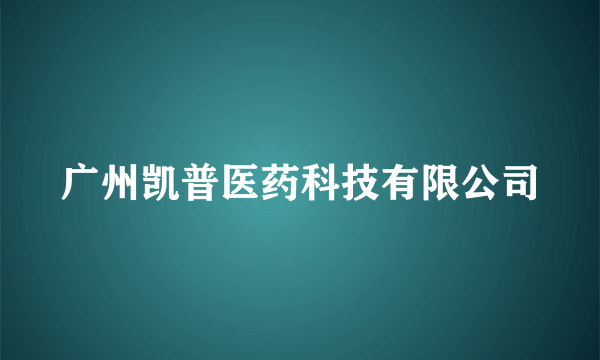 广州凯普医药科技有限公司